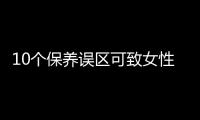 10个保养误区可致女性